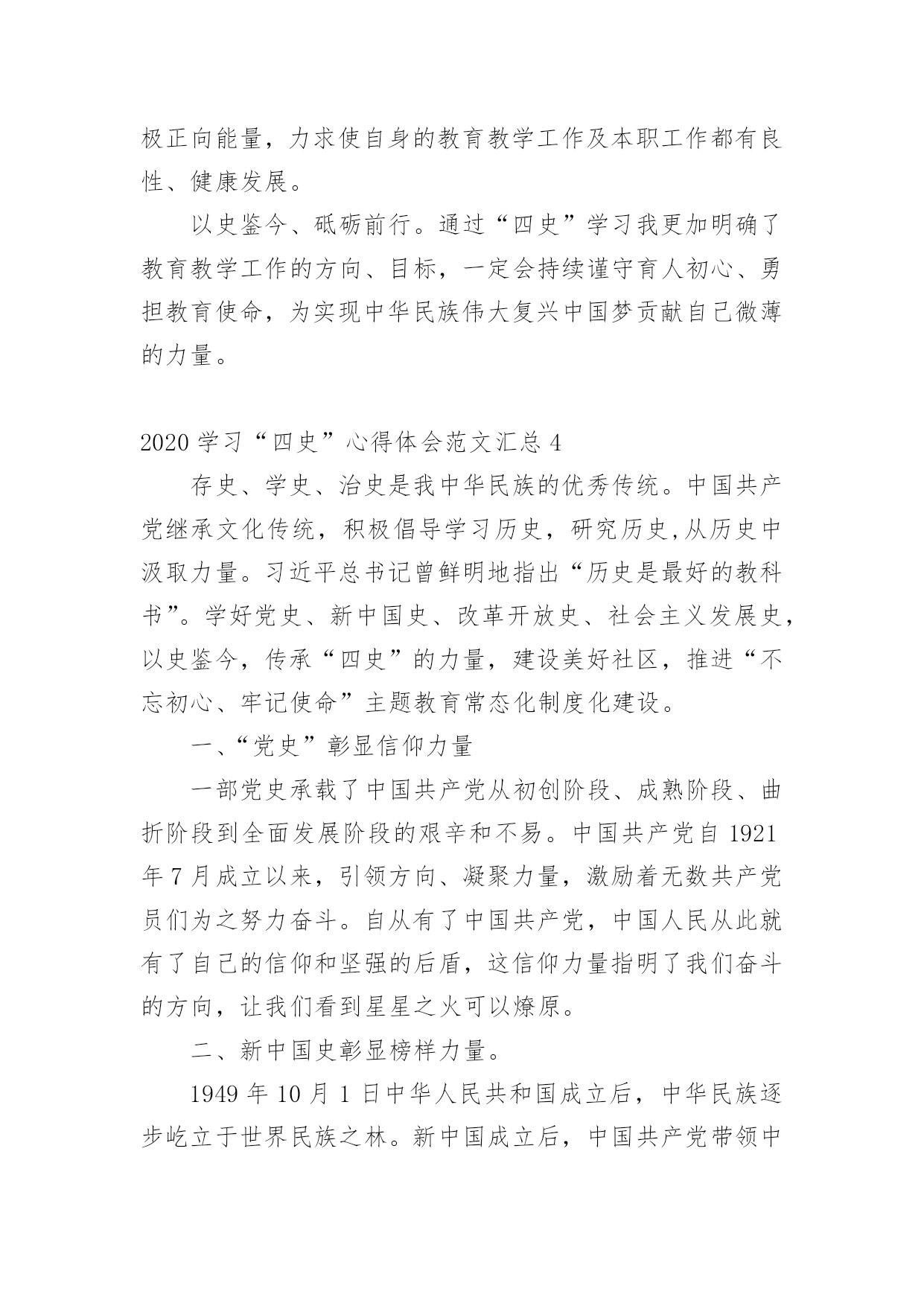 极正向能量，力求使自身的教育教学工作及本职工作都有良性、健康发展。

以史鉴今、砥砺前行。通过“四史”学习我更加明确了教育教学工作的方向、目标，一定会持续谨守育人初心、勇担教育使命，为实现中华民族伟大复兴中国梦贡献自己微薄的力量。

2020 学习“四史”心得体会范文汇总 4

存史、学史、治史是我中华民族的优秀传统。中国共产党继承文化传统，积极倡导学习历史，研究历史,从历史中汲取力量。习近平总书记曾鲜明地指出“历史是最好的教科书”。学好党史、新中国史、改革开放史、社会主义发展史，以史鉴今，传承“四史”的力量，建设美好社区，推进“不忘初心、牢记使命”主题教育常态化制度化建设。

一、“党史”彰显信仰力量

一部党史承载了中国共产党从初创阶段、成熟阶段、曲折阶段到全面发展阶段的艰辛和不易。中国共产党自 1921 年 7 月成立以来，引领方向、凝聚力量，激励着无数共产党员们为之努力奋斗。自从有了中国共产党，中国人民从此就有了自己的信仰和坚强的后盾，这信仰力量指明了我们奋斗的方向，让我们看到星星之火可以燎原。

二、新中国史彰显榜样力量。

1949 年 10 月 1 日中华人民共和国成立后，中华民族逐步屹立于世界民族之林。新中国成立后，中国共产党带领中